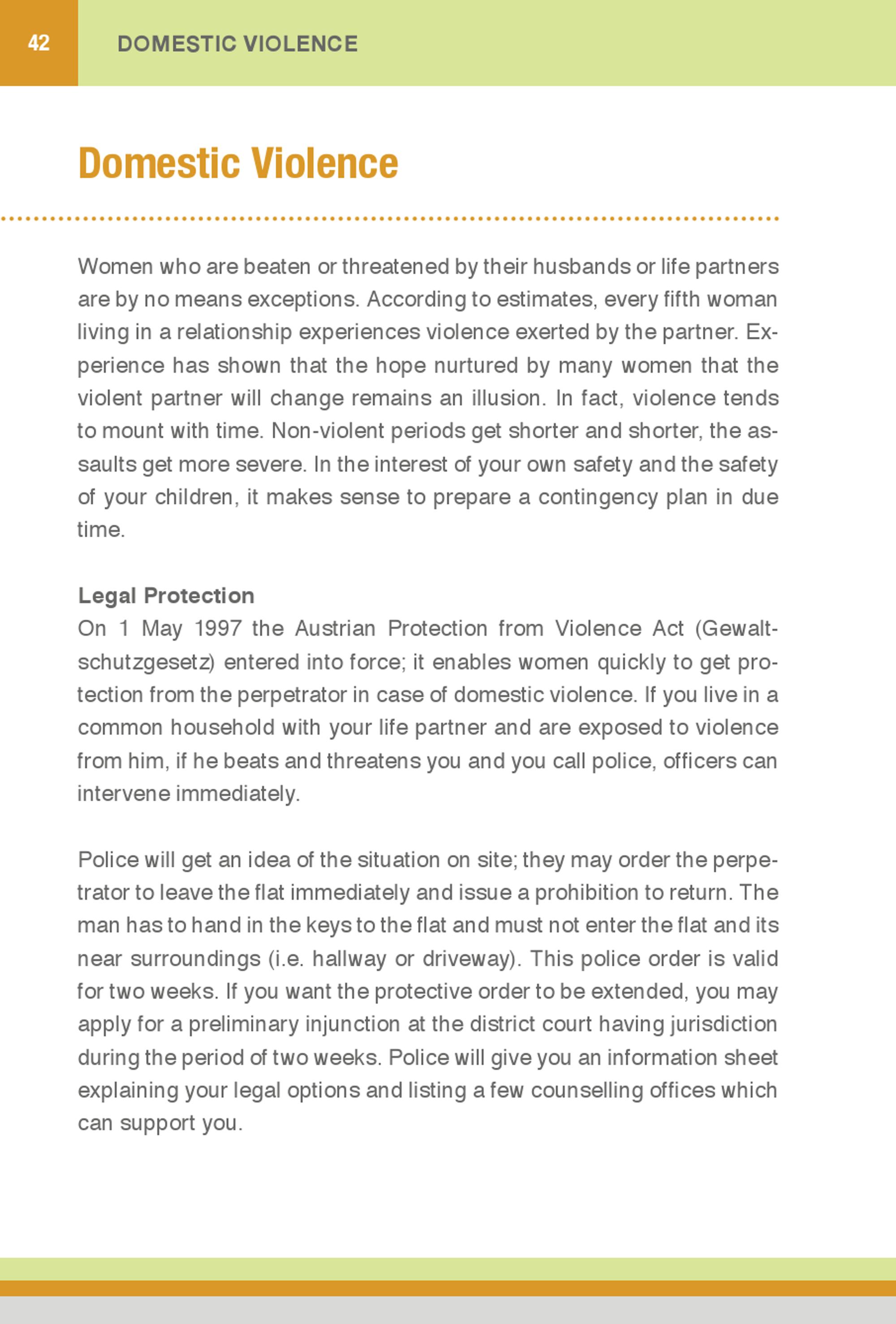 42 DOMESTIC VIOLENCE

Domestic Violence

Women who are beaten or threatened by their husbands or life partners are by no means exceptions. According to estimates, every fifth woman living in a relationship experiences violence exerted by the partner. Experience has shown that the hope nurtured by many women that the violent partner will change remains an illusion. In fact, violence tends to mount with time. Non-violent periods get shorter and shorter, the assaults get more severe. In the interest of your own safety and the safety of your children, it makes sense to prepare a contingency plan in due time.

Legal Protection
On 1 May 1997 the Austrian Protection from Violence Act (Gewaltschutzgesetz) entered into force; it enables women quickly to get protection from the perpetrator in case of domestic violence. If you live in a common household with your life partner and are exposed to violence from him, if he beats and threatens you and you call police, officers can intervene immediately.

Police will get an idea of the situation on site; they may order the perpetrator to leave the flat immediately and issue a prohibition to return. The man has to hand in the keys to the flat and must not enter the flat and its near surroundings (i.e. hallway or driveway). This police order is valid for two weeks. If you want the protective order to be extended, you may apply for a preliminary injunction at the district court having jurisdiction during the period of two weeks. Police will give you an information sheet explaining your legal options and listing a few counselling offices which can support you.